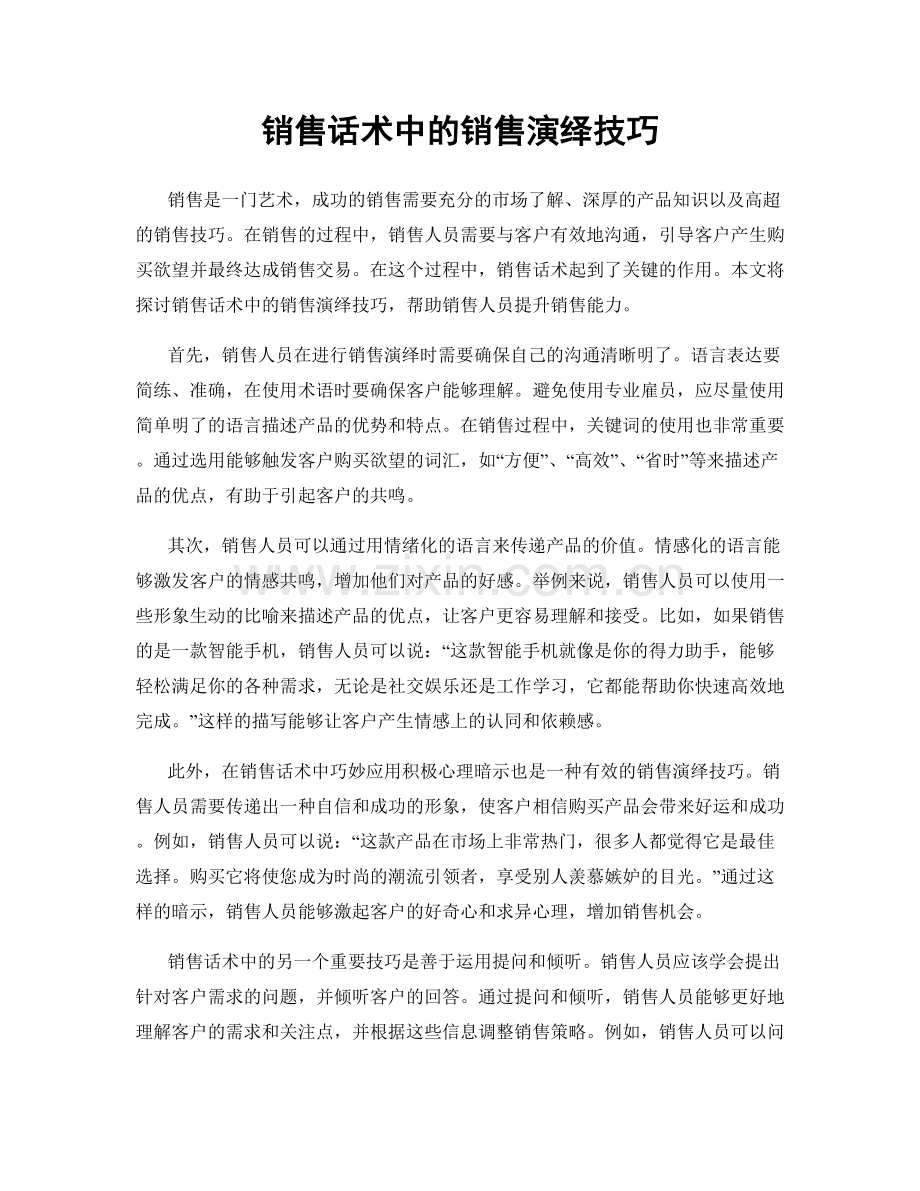 销售话术中的销售演绎技巧

销售是一门艺术，成功的销售需要充分的市场了解、深厚的产品知识以及高超的销售技巧。在销售的过程中，销售人员需要与客户有效地沟通，引导客户产生购买欲望并最终达成销售交易。在这个过程中，销售话术起到了关键的作用。本文将探讨销售话术中的销售演绎技巧，帮助销售人员提升销售能力。

首先，销售人员在进行销售演绎时需要确保自己的沟通清晰明了。语言表达要简练、准确，在使用术语时要确保客户能够理解。避免使用专业雇员，应尽量使用简单明了的语言描述产品的优势和特点。在销售过程中，关键词的使用也非常重要。通过选用能够触发客户购买欲望的词汇，如“方便”、“高效”、“省时”等来描述产品的优点，有助于引起客户的共鸣。

其次，销售人员可以通过用情绪化的语言来传递产品的价值。情感化的语言能够激发客户的情感共鸣，增加他们对产品的好感。举例来说，销售人员可以使用一些形象生动的比喻来描述产品的优点，让客户更容易理解和接受。比如，如果销售的是一款智能手机，销售人员可以说：“这款智能手机就像是你的得力助手，能够轻松满足你的各种需求，无论是社交娱乐还是工作学习，它都能帮助你快速高效地完成。”这样的描写能够让客户产生情感上的认同和依赖感。

此外，在销售话术中巧妙应用积极心理暗示也是一种有效的销售演绎技巧。销售人员需要传递出一种自信和成功的形象，使客户相信购买产品会带来好运和成功。例如，销售人员可以说：“这款产品在市场上非常热门，很多人都觉得它是最佳选择。购买它将使您成为时尚的潮流引领者，享受别人羡慕嫉妒的目光。”通过这样的暗示，销售人员能够激起客户的好奇心和求异心理，增加销售机会。

销售话术中的另一个重要技巧是善于运用提问和倾听。销售人员应该学会提出针对客户需求的问题，并倾听客户的回答。通过提问和倾听，销售人员能够更好地理解客户的需求和关注点，并根据这些信息调整销售策略。例如，销售人员可以问

www.zixin.com.cn